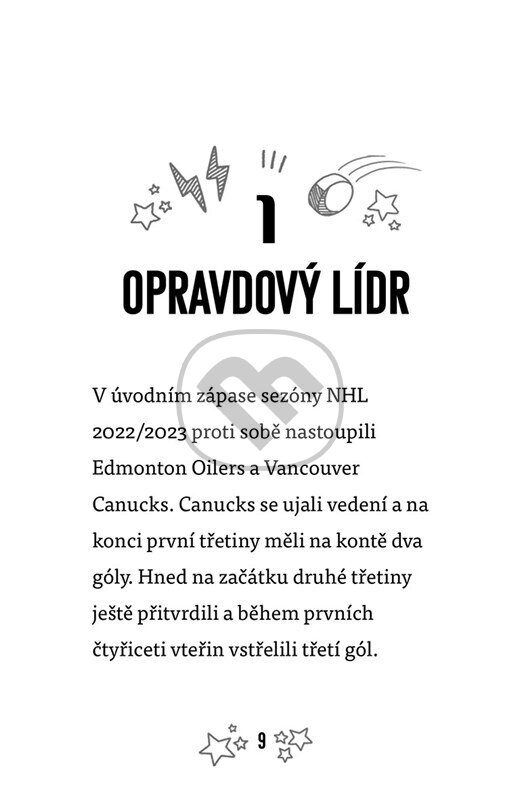 1

OPRAVDOVÝ LÍDR

V úvodním zápase sezóny NHL 2022/2023 proti sobě nastoupili Edmonton Oilers a Vancouver Canucks. Canucks se ujali vedení a na konci první třetiny měli na kontě dva góly. Hned na začátku druhé třetiny ještě přitvrdili a během prvních čtyřiceti vteřin vstřelili třetí gól.

9